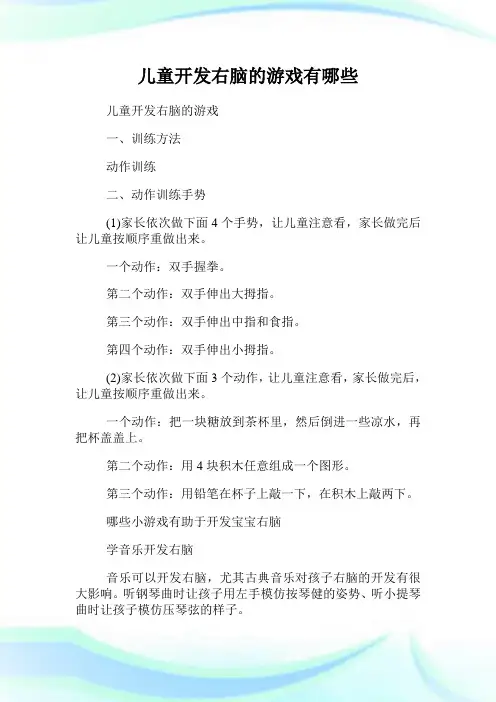 儿童开发右脑的游戏有哪些

儿童开发右脑的游戏

一、训练方法

动作训练

二、动作训练手势

(1)家长依次做下面 4 个手势，让儿童注意看，家长做完后让儿童按顺序重做出来。

一个动作：双手握拳。

第二个动作：双手伸出大拇指。

第三个动作：双手伸出中指和食指。

第四个动作：双手伸出小拇指。

(2)家长依次做下面 3 个动作，让儿童注意看，家长做完后，让儿童按顺序重做出来。

一个动作：把一块糖放到茶杯里，然后倒进一些凉水，再把杯盖盖上。

第二个动作：用 4 块积木任意组成一个图形。

第三个动作：用铅笔在杯子上敲一下，在积木上敲两下。

哪些小游戏有助于开发宝宝右脑

学音乐开发右脑

音乐可以开发右脑，尤其古典音乐对孩子右脑的开发有很大影响。听钢琴曲时让孩子用左手模仿按琴健的姿势、听小提琴曲时让孩子模仿压琴弦的样子。